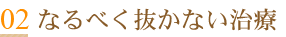 02 なるべく抜かない治療